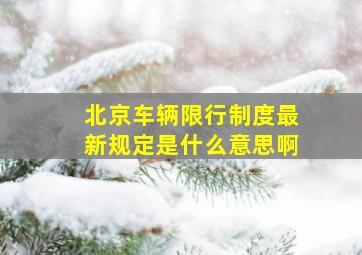 北京车辆限行制度最新规定是什么意思啊